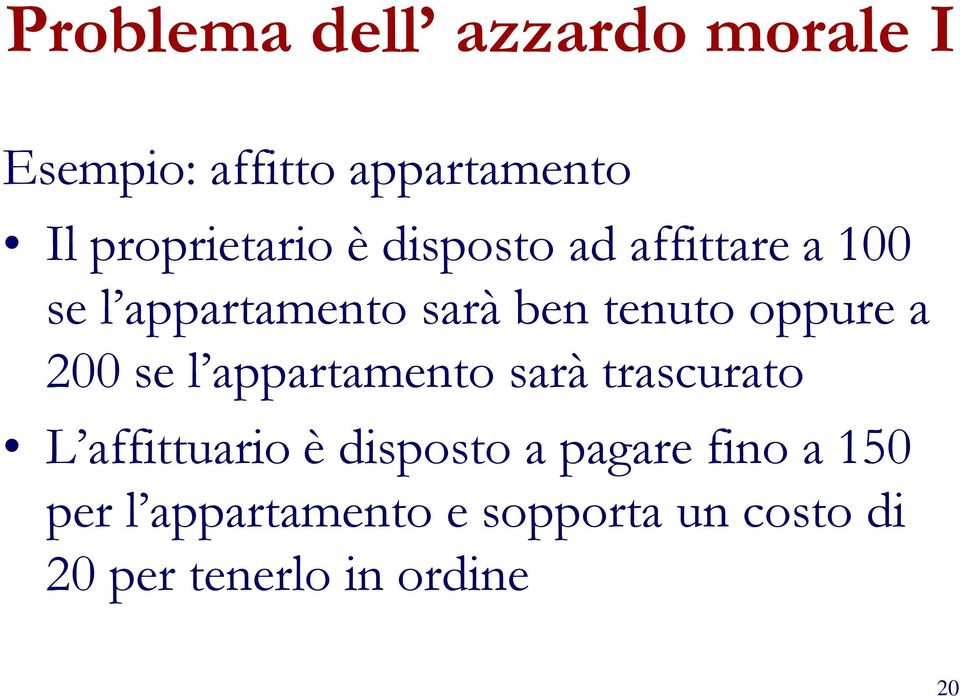 Problema dell’ azzardo morale I

Esempio: affitto appartamento

• Il proprietario è disposto ad affittare a 100 se l’appartamento sarà ben tenuto oppure a 200 se l’appartamento sarà trascurato

• L’affittuario è disposto a pagare fino a 150 per l’appartamento e sopporta un costo di 20 per tenerlo in ordine

20